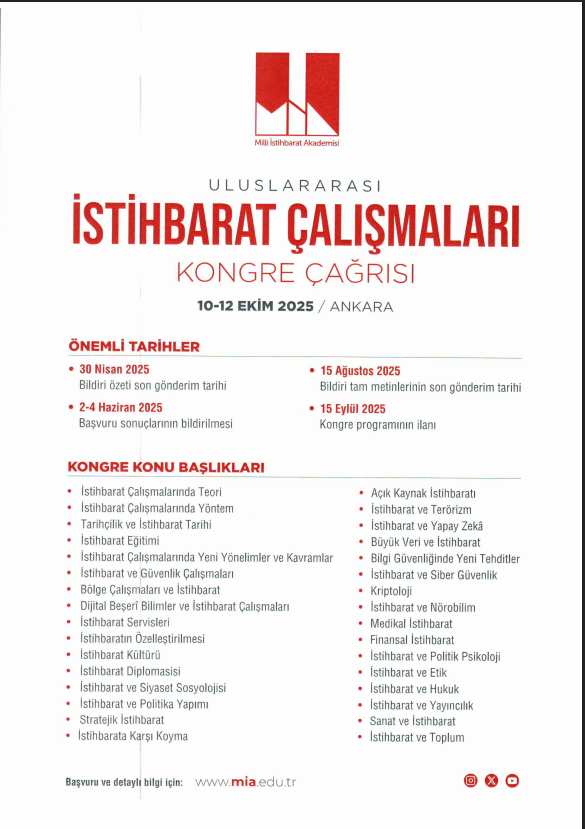 Millî İstihbarat Akademisi

ULUSLARARASI
İSTİHBARAT ÇALIŞMALARI
KONGRE ÇAĞRISI

10-12 EKİM 2025 / ANKARA

ÖNEMLİ TARİHLER

• 30 Nisan 2025
Bildiri özeti son gönderim tarihi

• 2-4 Haziran 2025
Başvuru sonuçlarının bildirilmesi

• 15 Ağustos 2025
Bildiri tam metinlerinin son gönderim tarihi

• 15 Eylül 2025
Kongre programının ilanı

KONGRE KONU BAŞLIKLARI

• İstihbarat Çalışmalarında Teori
• İstihbarat Çalışmalarında Yöntem
• Tarihçilik ve İstihbarat Tarihi
• İstihbarat Eğitimi
• İstihbarat Çalışmalarında Yeni Yönelimler ve Kavramlar
• İstihbarat ve Güvenlik Çalışmaları
• Bölge Çalışmaları ve İstihbarat
• Dijital Beşerî Bilimler ve İstihbarat Çalışmaları
• İstihbarat Servisleri
• İstihbaratın Özelleştirilmesi
• İstihbarat Kültürü
• İstihbarat Diplomasisi
• İstihbarat ve Siyaset Sosyolojisi
• İstihbarat ve Politika Yapımı
• Stratejik İstihbarat
• İstihbarata Karşı Koyma

• Açık Kaynak İstihbaratı
• İstihbarat ve Terörizm
• İstihbarat ve Yapay Zekâ
• Büyük Veri ve İstihbarat
• Bilgi Güvenliğinde Yeni Tehditler
• İstihbarat ve Siber Güvenlik
• Kriptoloji
• İstihbarat ve Nörobilim
• Medikal İstihbarat
• Finansal İstihbarat
• İstihbarat ve Politik Psikoloji
• İstihbarat ve Etik
• İstihbarat ve Hukuk
• İstihbarat ve Yayıncılık
• Sanat ve İstihbarat
• İstihbarat ve Toplum

Başvuru ve detaylı bilgi için: www.mia.edu.tr